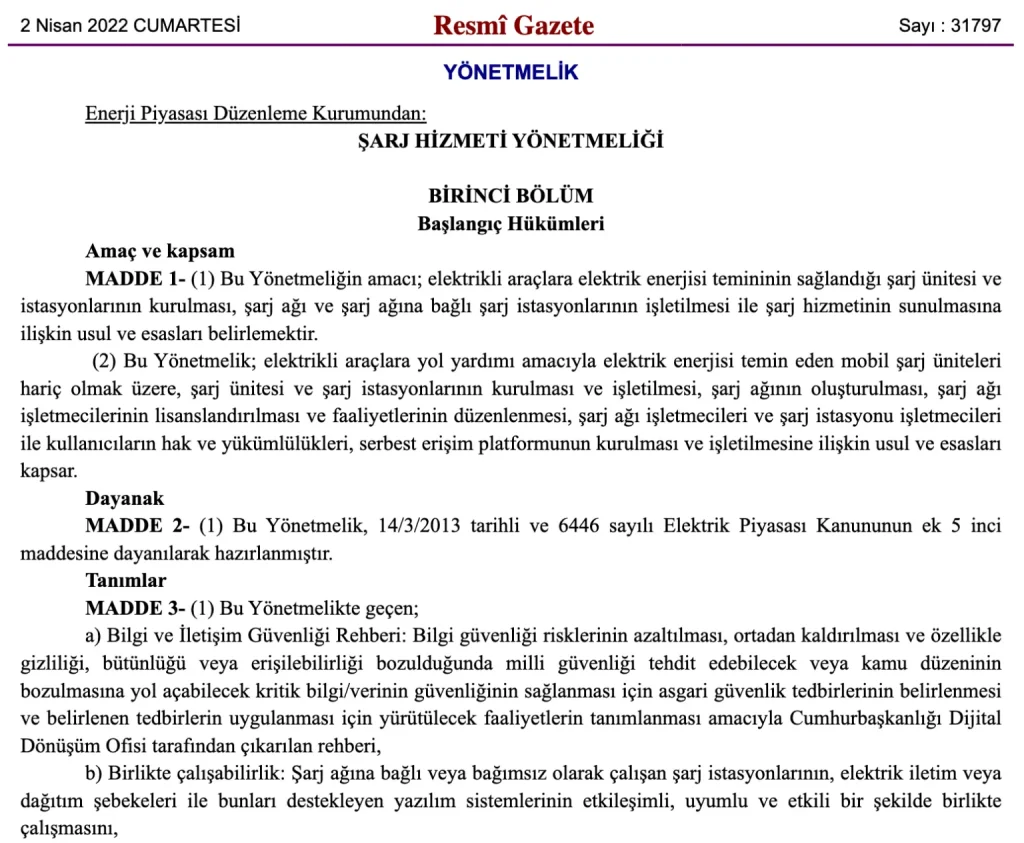 2 Nisan 2022 CUMARTESİ Resmî Gazete Sayı : 31797

YÖNETMELİK

Enerji Piyasası Düzenleme Kurumundan:

ŞARJ HİZMETİ YÖNETMELİĞİ

BİRİNCİ BÖLÜM
Başlangıç Hükümleri

Amaç ve kapsam

MADDE 1- (1) Bu Yönetmeliğin amacı; elektrikli araçlara elektrik enerjisi temininin sağlandığı şarj ünitesi ve istasyonlarının kurulması, şarj ağı ve şarj ağına bağlı şarj istasyonlarının işletilmesi ile şarj hizmetinin sunulmasına ilişkin usul ve esasları belirlemektir.

(2) Bu Yönetmelik; elektrikli araçlara yol yardımı amacıyla elektrik enerjisi temin eden mobil şarj üniteleri hariç olmak üzere, şarj ünitesi ve şarj istasyonlarının kurulması ve işletilmesi, şarj ağının oluşturulması, şarj ağı işletmecilerinin lisanslandırılması ve faaliyetlerinin düzenlenmesi, şarj ağı işletmecileri ve şarj istasyonu işletmecileri ile kullanıcıların hak ve yükümlülükleri, serbest erişim platformunun kurulması ve işletilmesine ilişkin usul ve esasları kapsar.

Dayanak

MADDE 2- (1) Bu Yönetmelik, 14/3/2013 tarihli ve 6446 sayılı Elektrik Piyasası Kanununun ek 5 inci maddesine dayanılarak hazırlanmıştır.

Tanımlar

MADDE 3- (1) Bu Yönetmelikte geçen;

a) Bilgi ve İletişim Güvenliği Rehberi: Bilgi güvenliği risklerinin azaltılması, ortadan kaldırılması ve özellikle gizliliği, bütünlüğü veya erişilebilirliği bozulduğunda milli güvenliği tehdit edebilecek veya kamu düzeninin bozulmasına yol açabilecek kritik bilgi/verinin güvenliğinin sağlanması için asgari güvenlik tedbirlerinin belirlenmesi ve belirlenen tedbirlerin uygulanması için yürütülecek faaliyetlerin tanımlanması amacıyla Cumhurbaşkanlığı Dijital Dönüşüm Ofisi tarafından çıkarılan rehberi,

b) Birlikte çalışabilirlik: Şarj ağına bağlı veya bağımsız olarak çalışan şarj istasyonlarının, elektrik iletim veya dağıtım şebekeleri ile bunları destekleyen yazılım sistemlerinin etkileşimli, uyumlu ve etkili bir şekilde birlikte çalışmasını,